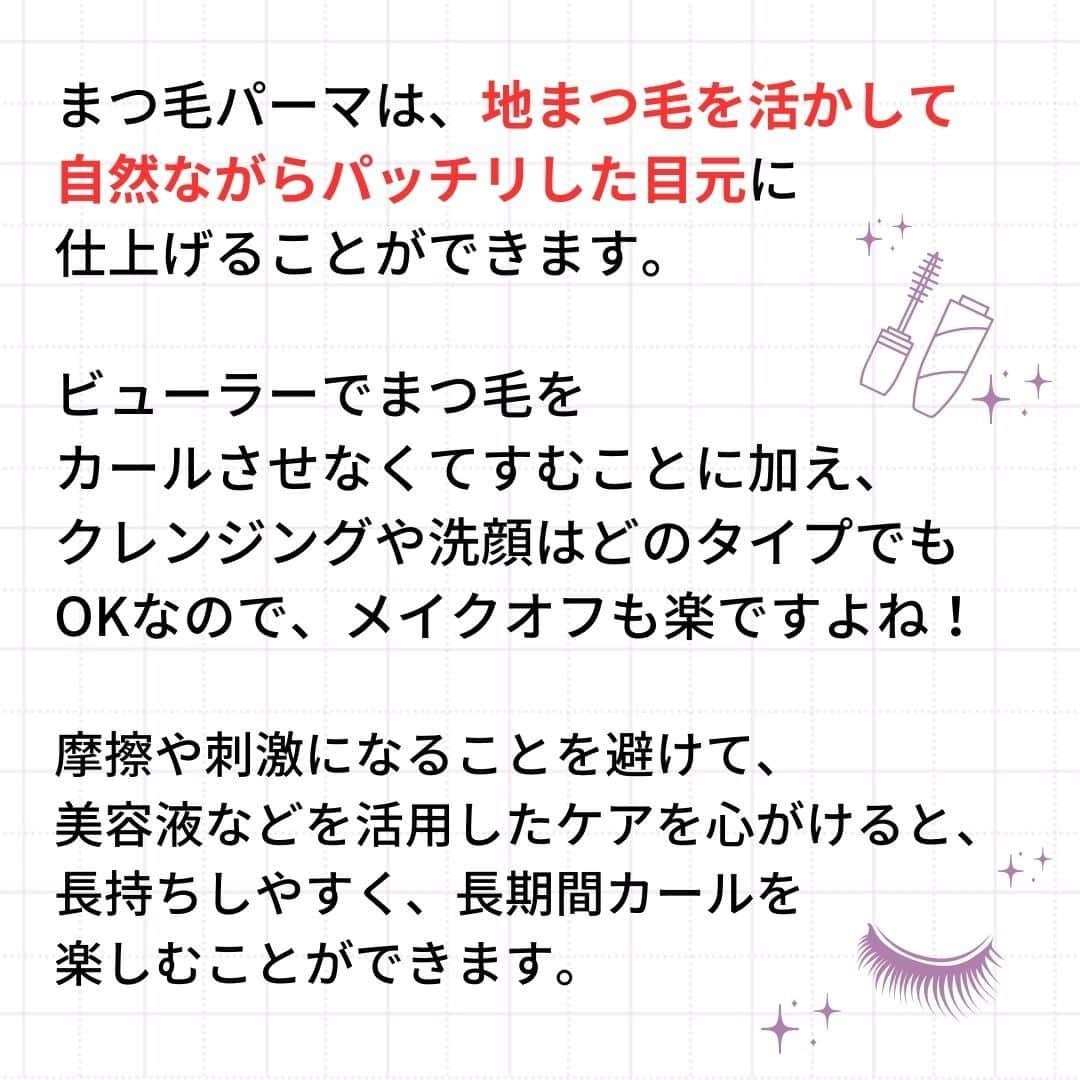 まつ毛パーマは、地まつ毛を活かして自然ながらパッチリした目元に仕上げることができます。

ビューラーでまつ毛をカールさせなくてすむことに加え、クレンジングや洗顔はどのタイプでもOKなので、メイクオフも楽ですよね！

摩擦や刺激になることを避けて、美容液などを活用したケアを心がけると、長持ちしやすく、長期間カールを楽しむことができます。